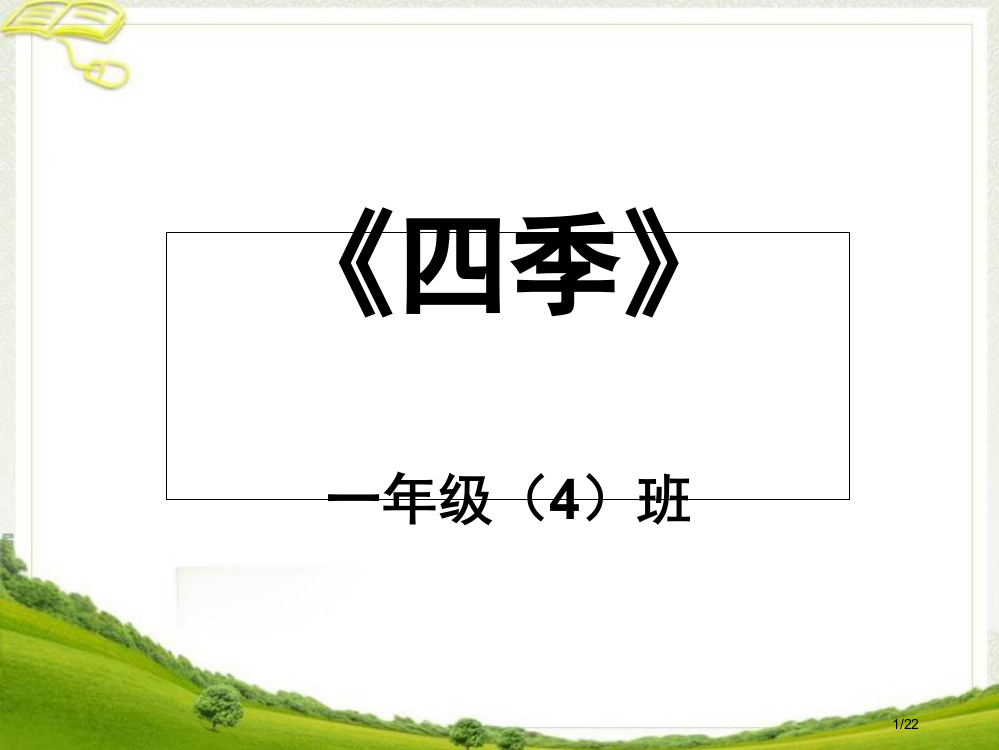 《四季》

一年级（4）班

1/22